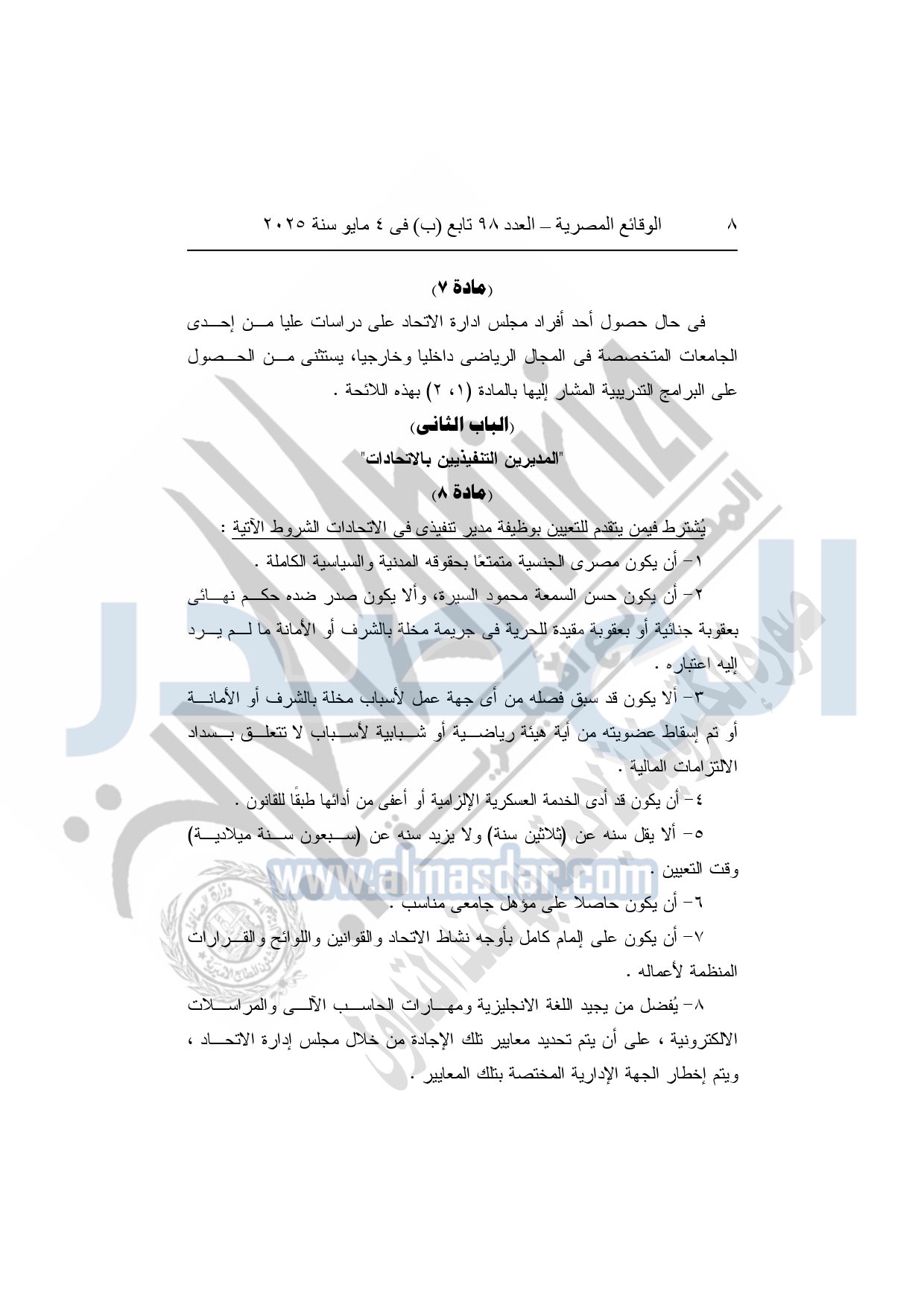 ٨ الوقائع المصرية – العدد ٩٨ تابع (ب) فى ٤ مايو سنة ٢٠٢٥

(مادة ٧)

فى حال حصول أحد أفراد مجلس ادارة الاتحاد على دراسات عليا من إحدى الجامعات المتخصصة فى المجال الرياضى داخليا وخارجيا، يستثنى من الحصول على البرامج التدريبية المشار إليها بالمادة (١، ٢) بهذه اللائحة .

(الباب الثانى)

"المديرين التنفيذيين بالاتحادات"

(مادة ٨)

يُشترط فيمن يتقدم للتعيين بوظيفة مدير تنفيذى فى الاتحادات الشروط الآتية :

١- أن يكون مصرى الجنسية متمتعًا بحقوقه المدنية والسياسية الكاملة .

٢- أن يكون حسن السمعة محمود السيرة، وألا يكون صدر ضده حكم نهائى بعقوبة جنائية أو بعقوبة مقيدة للحرية فى جريمة مخلة بالشرف أو الأمانة ما لم يرد إليه اعتباره .

٣- ألا يكون قد سبق فصله من أى جهة عمل لأسباب مخلة بالشرف أو الأمانة أو تم إسقاط عضويته من أية هيئة رياضية أو شبابية لأسباب لا تتعلق بسداد الالتزامات المالية .

٤- أن يكون قد أدى الخدمة العسكرية الإلزامية أو أعفى من أدائها طبقًا للقانون .

٥- ألا يقل سنه عن (ثلاثين سنة) ولا يزيد سنه عن (سبعون سنة ميلادية) وقت التعيين .

٦- أن يكون حاصلا على مؤهل جامعى مناسب .

٧- أن يكون على إلمام كامل بأوجه نشاط الاتحاد والقوانين واللوائح والقرارات المنظمة لأعماله .

٨- يُفضل من يجيد اللغة الانجليزية ومهارات الحاسب الآلى والمراسلات الالكترونية ، على أن يتم تحديد معايير تلك الإجادة من خلال مجلس إدارة الاتحاد ، ويتم إخطار الجهة الإدارية المختصة بتلك المعايير .

www.almasdar.com